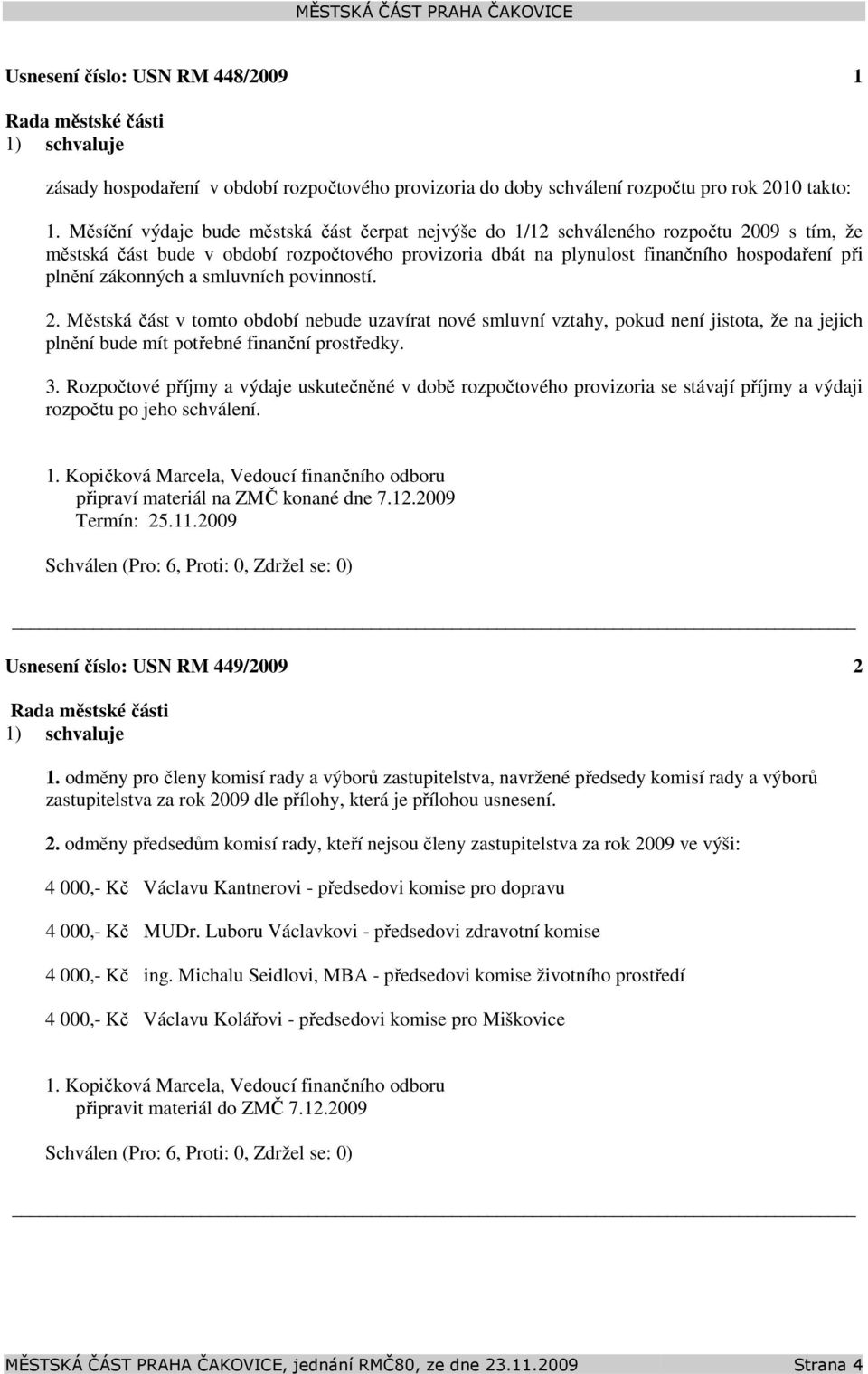 MĚSTSKÁ ČÁST PRAHA ČAKOVICE

Usnesení číslo: USN RM 448/2009 1

Rada městské části
1) schvaluje

zásady hospodaření v období rozpočtového provizoria do doby schválení rozpočtu pro rok 2010 takto:

1. Měsíční výdaje bude městská část čerpat nejvýše do 1/12 schváleného rozpočtu 2009 s tím, že městská část bude v období rozpočtového provizoria dbát na plynulost finančního hospodaření při plnění zákonných a smluvních povinností.

2. Městská část v tomto období nebude uzavírat nové smluvní vztahy, pokud není jistota, že na jejich plnění bude mít potřebné finanční prostředky.

3. Rozpočtové příjmy a výdaje uskutečněné v době rozpočtového provizoria se stávají příjmy a výdaji rozpočtu po jeho schválení.

1. Kopičková Marcela, Vedoucí finančního odboru
připraví materiál na ZMČ konané dne 7.12.2009
Termín: 25.11.2009

Schválen (Pro: 6, Proti: 0, Zdržel se: 0)

Usnesení číslo: USN RM 449/2009 2

Rada městské části
1) schvaluje

1. odměny pro členy komisí rady a výborů zastupitelstva, navržené předsedy komisí rady a výborů zastupitelstva za rok 2009 dle přílohy, která je přílohou usnesení.

2. odměny předsedům komisí rady, kteří nejsou členy zastupitelstva za rok 2009 ve výši:

4 000,- Kč Václavu Kantnerovi - předsedovi komise pro dopravu

4 000,- Kč MUDr. Luboru Václavkovi - předsedovi zdravotní komise

4 000,- Kč ing. Michalu Seidlovi, MBA - předsedovi komise životního prostředí

4 000,- Kč Václavu Kolářovi - předsedovi komise pro Miškovice

1. Kopičková Marcela, Vedoucí finančního odboru
připravit materiál do ZMČ 7.12.2009

Schválen (Pro: 6, Proti: 0, Zdržel se: 0)

MĚSTSKÁ ČÁST PRAHA ČAKOVICE, jednání RMČ80, ze dne 23.11.2009 Strana 4